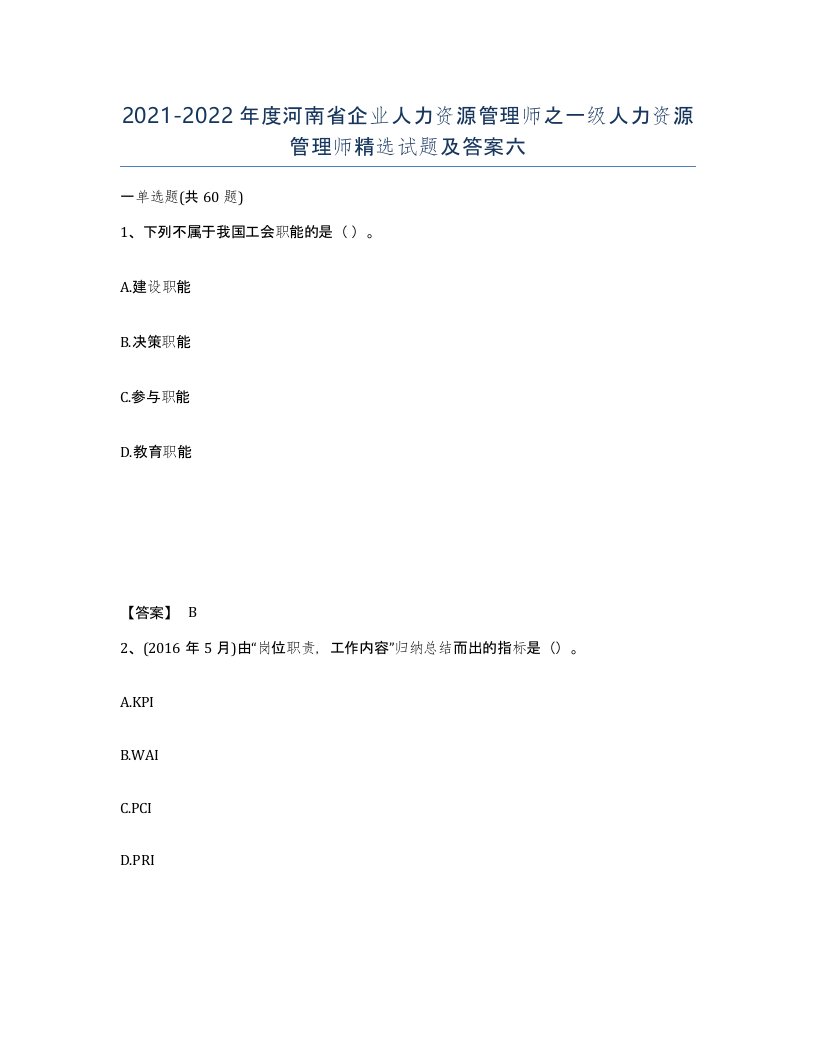 2021-2022年度河南省企业人力资源管理师之一级人力资源管理师精选试题及答案六

一单选题(共60题)

1、下列不属于我国工会职能的是（）。

A.建设职能

B.决策职能

C.参与职能

D.教育职能

【答案】 B

2、(2016年5月)由“岗位职责，工作内容”归纳总结而出的指标是（）。

A.KPI

B.WAI

C.PCI

D.PRI